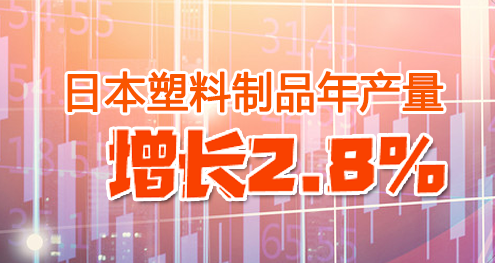 日本塑料制品年产量
增长2.8%